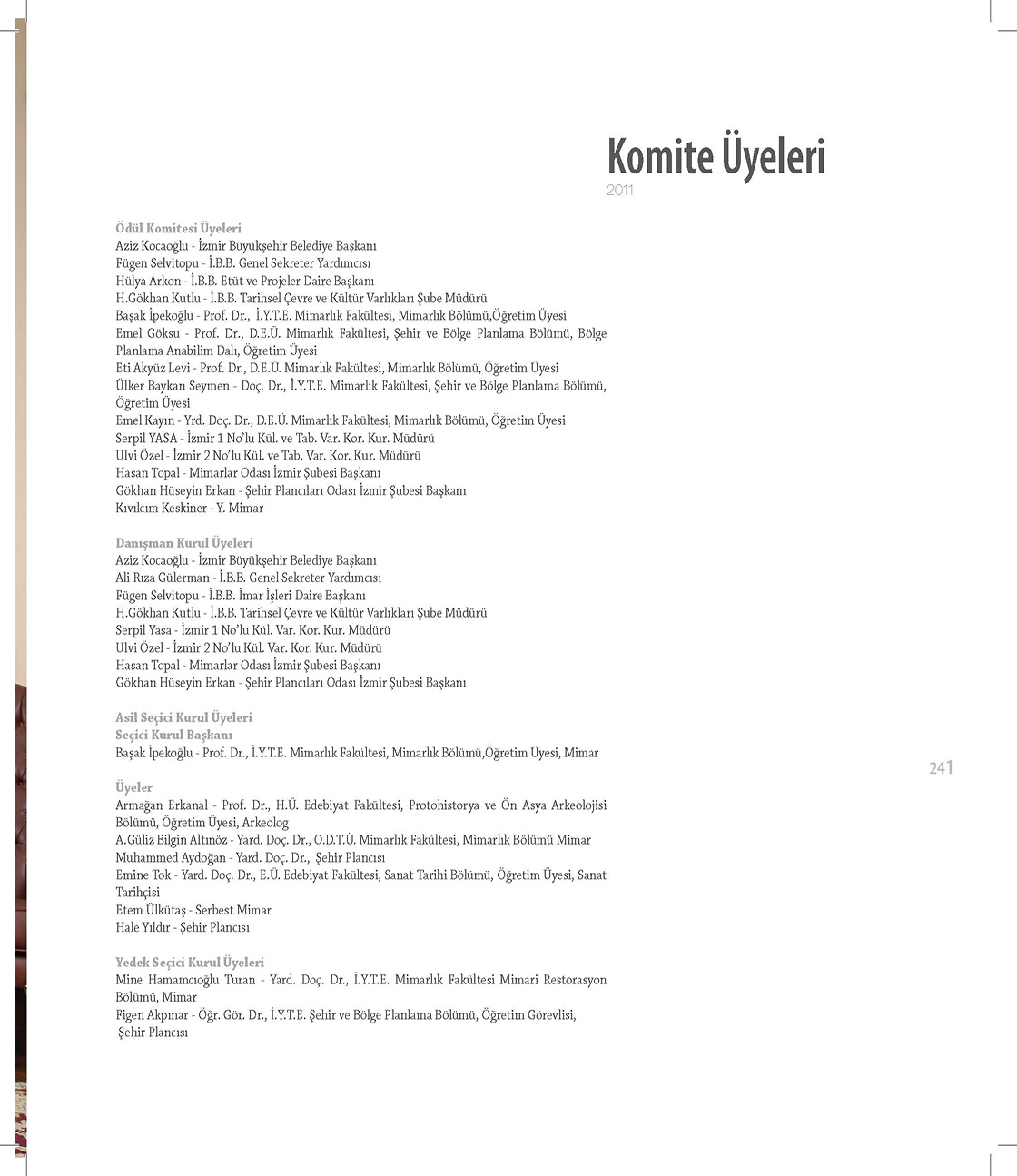 Komite Üyeleri
2011

Ödül Komitesi Üyeleri
Aziz Kocaoğlu - İzmir Büyükşehir Belediye Başkanı
Fügen Selvitopu - İ.B.B. Genel Sekreter Yardımcısı
Hülya Arkon - İ.B.B. Etüt ve Projeler Daire Başkanı
H.Gökhan Kutlu - İ.B.B. Tarihsel Çevre ve Kültür Varlıkları Şube Müdürü
Başak İpekoğlu - Prof. Dr., İ.Y.T.E. Mimarlık Fakültesi, Mimarlık Bölümü,Öğretim Üyesi
Emel Göksu - Prof. Dr., D.E.Ü. Mimarlık Fakültesi, Şehir ve Bölge Planlama Bölümü, Bölge Planlama Anabilim Dalı, Öğretim Üyesi
Eti Akyüz Levi - Prof. Dr., D.E.Ü. Mimarlık Fakültesi, Mimarlık Bölümü, Öğretim Üyesi
Ülker Baykan Seymen - Doç. Dr., İ.Y.T.E. Mimarlık Fakültesi, Şehir ve Bölge Planlama Bölümü, Öğretim Üyesi
Emel Kayın - Yrd. Doç. Dr., D.E.Ü. Mimarlık Fakültesi, Mimarlık Bölümü, Öğretim Üyesi
Serpil YASA - İzmir 1 No'lu Kül. ve Tab. Var. Kor. Kur. Müdürü
Ulvi Özel - İzmir 2 No'lu Kül. ve Tab. Var. Kor. Kur. Müdürü
Hasan Topal - Mimarlar Odası İzmir Şubesi Başkanı
Gökhan Hüseyin Erkan - Şehir Plancıları Odası İzmir Şubesi Başkanı
Kıvılcım Keskiner - Y. Mimar

Danışman Kurul Üyeleri
Aziz Kocaoğlu - İzmir Büyükşehir Belediye Başkanı
Ali Rıza Gülerman - İ.B.B. Genel Sekreter Yardımcısı
Fügen Selvitopu - İ.B.B. İmar İşleri Daire Başkanı
H.Gökhan Kutlu - İ.B.B. Tarihsel Çevre ve Kültür Varlıkları Şube Müdürü
Serpil Yasa - İzmir 1 No'lu Kül. Var. Kor. Kur. Müdürü
Ulvi Özel - İzmir 2 No'lu Kül. Var. Kor. Kur. Müdürü
Hasan Topal - Mimarlar Odası İzmir Şubesi Başkanı
Gökhan Hüseyin Erkan - Şehir Plancıları Odası İzmir Şubesi Başkanı

Asil Seçici Kurul Üyeleri
Seçici Kurul Başkanı
Başak İpekoğlu - Prof. Dr., İ.Y.T.E. Mimarlık Fakültesi, Mimarlık Bölümü,Öğretim Üyesi, Mimar

Üyeler
Armağan Erkanal - Prof. Dr., H.Ü. Edebiyat Fakültesi, Protohistorya ve Ön Asya Arkeolojisi Bölümü, Öğretim Üyesi, Arkeolog
A.Güliz Bilgin Altınöz - Yard. Doç. Dr., O.D.T.Ü. Mimarlık Fakültesi, Mimarlık Bölümü Mimar
Muhammed Aydoğan - Yard. Doç. Dr., Şehir Plancısı
Emine Tok - Yard. Doç. Dr., E.Ü. Edebiyat Fakültesi, Sanat Tarihi Bölümü, Öğretim Üyesi, Sanat Tarihçisi
Etem Ülkütaş - Serbest Mimar
Hale Yıldır - Şehir Plancısı

Yedek Seçici Kurul Üyeleri
Mine Hamamcıoğlu Turan - Yard. Doç. Dr., İ.Y.T.E. Mimarlık Fakültesi Mimari Restorasyon Bölümü, Mimar
Figen Akpınar - Öğr. Gör. Dr., İ.Y.T.E. Şehir ve Bölge Planlama Bölümü, Öğretim Görevlisi, Şehir Plancısı

241